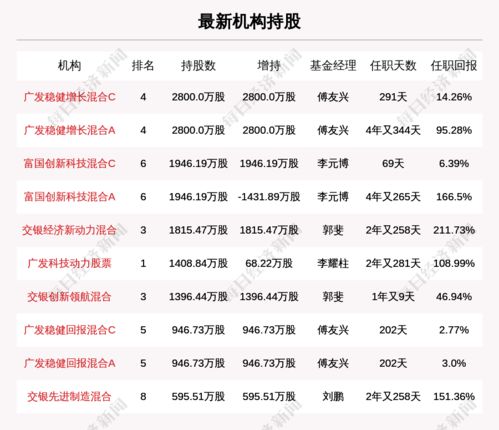 最新机构持股

| 机构 | 排名 | 持股数 | 增持 | 基金经理 | 任职天数 | 任职回报 |
|---|---|---|---|---|---|---|
| 广发稳健增长混合C | 4 | 2800.0万股 | 2800.0万股 | 傅友兴 | 291天 | 14.26% |
| 广发稳健增长混合A | 4 | 2800.0万股 | 2800.0万股 | 傅友兴 | 4年又344天 | 95.28% |
| 富国创新科技混合C | 6 | 1946.19万股 | 1946.19万股 | 李元博 | 69天 | 6.39% |
| 富国创新科技混合A | 6 | 1946.19万股 | -1431.89万股 | 李元博 | 4年又265天 | 166.5% |
| 交银经济新动力混合 | 3 | 1815.47万股 | 1815.47万股 | 郭斐 | 2年又258天 | 211.73% |
| 广发科技动力股票 | 1 | 1408.84万股 | 68.22万股 | 李耀柱 | 2年又281天 | 108.99% |
| 交银创新领航混合 | 3 | 1396.44万股 | 1396.44万股 | 郭斐 | 1年又9天 | 46.94% |
| 广发稳健回报混合C | 5 | 946.73万股 | 946.73万股 | 傅友兴 | 202天 | 2.77% |
| 广发稳健回报混合A | 5 | 946.73万股 | 946.73万股 | 傅友兴 | 202天 | 3.0% |
| 交银先进制造混合 | 8 | 595.51万股 | 595.51万股 | 刘鹏 | 2年又258天 | 151.36% |

每日经济新闻